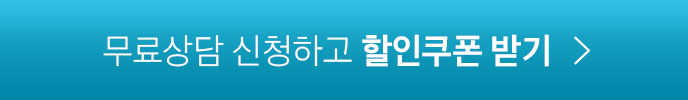 무료상담 신청하고 할인쿠폰 받기 >